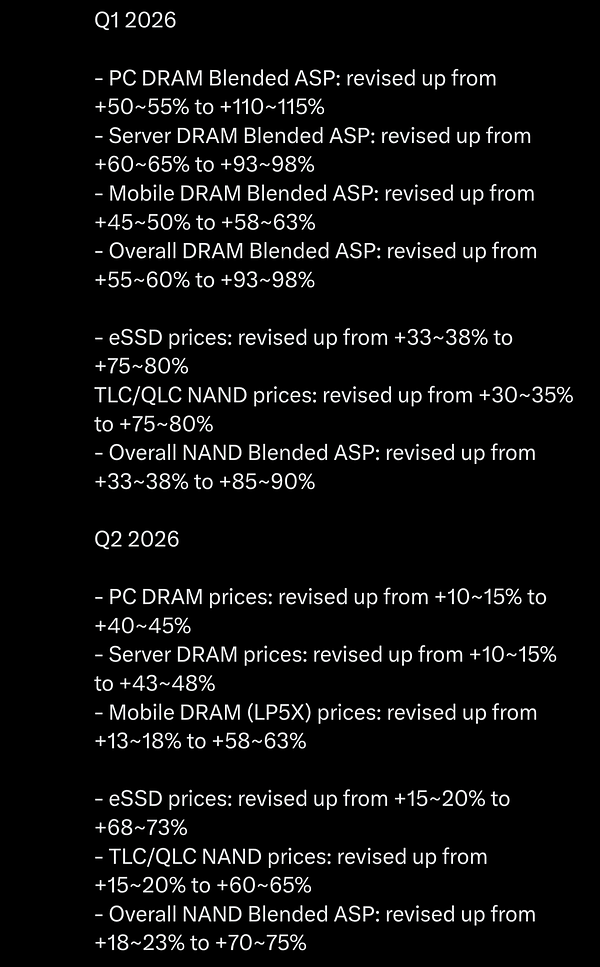 Q1 2026

- PC DRAM Blended ASP: revised up from +50~55% to +110~115%
- Server DRAM Blended ASP: revised up from +60~65% to +93~98%
- Mobile DRAM Blended ASP: revised up from +45~50% to +58~63%
- Overall DRAM Blended ASP: revised up from +55~60% to +93~98%

- eSSD prices: revised up from +33~38% to +75~80%
TLC/QLC NAND prices: revised up from +30~35% to +75~80%
- Overall NAND Blended ASP: revised up from +33~38% to +85~90%

Q2 2026

- PC DRAM prices: revised up from +10~15% to +40~45%
- Server DRAM prices: revised up from +10~15% to +43~48%
- Mobile DRAM (LP5X) prices: revised up from +13~18% to +58~63%

- eSSD prices: revised up from +15~20% to +68~73%
- TLC/QLC NAND prices: revised up from +15~20% to +60~65%
- Overall NAND Blended ASP: revised up from +18~23% to +70~75%